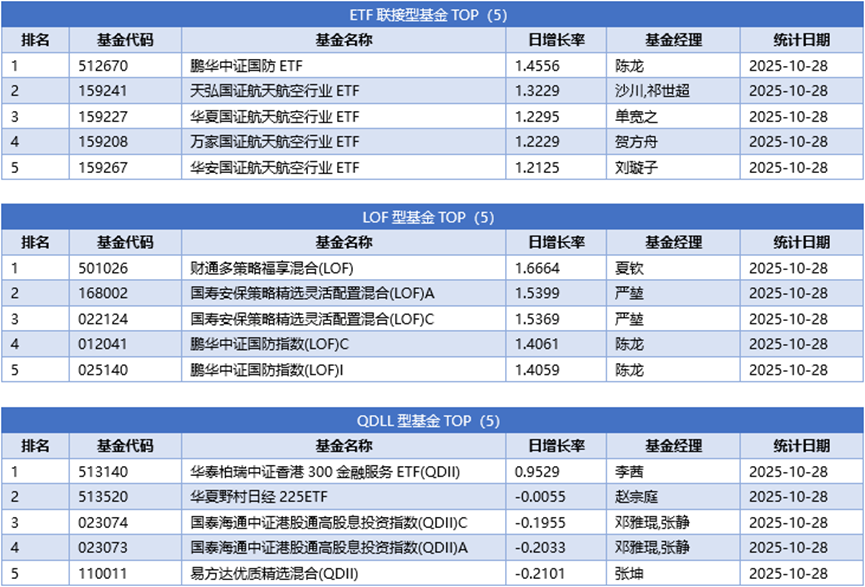 ETF 联接型基金 TOP（5）

| 排名 | 基金代码 | 基金名称 | 日增长率 | 基金经理 | 统计日期 |
|---|---|---|---|---|---|
| 1 | 512670 | 鹏华中证国防 ETF | 1.4556 | 陈龙 | 2025-10-28 |
| 2 | 159241 | 天弘国证航天航空行业 ETF | 1.3229 | 沙川,祁世超 | 2025-10-28 |
| 3 | 159227 | 华夏国证航天航空行业 ETF | 1.2295 | 单宽之 | 2025-10-28 |
| 4 | 159208 | 万家国证航天航空行业 ETF | 1.2229 | 贺方舟 | 2025-10-28 |
| 5 | 159267 | 华安国证航天航空行业 ETF | 1.2125 | 刘璇子 | 2025-10-28 |

LOF 型基金 TOP（5）

| 排名 | 基金代码 | 基金名称 | 日增长率 | 基金经理 | 统计日期 |
|---|---|---|---|---|---|
| 1 | 501026 | 财通多策略福享混合(LOF) | 1.6664 | 夏钦 | 2025-10-28 |
| 2 | 168002 | 国寿安保策略精选灵活配置混合(LOF)A | 1.5399 | 严堃 | 2025-10-28 |
| 3 | 022124 | 国寿安保策略精选灵活配置混合(LOF)C | 1.5369 | 严堃 | 2025-10-28 |
| 4 | 012041 | 鹏华中证国防指数(LOF)C | 1.4061 | 陈龙 | 2025-10-28 |
| 5 | 025140 | 鹏华中证国防指数(LOF)I | 1.4059 | 陈龙 | 2025-10-28 |

QDLL 型基金 TOP（5）

| 排名 | 基金代码 | 基金名称 | 日增长率 | 基金经理 | 统计日期 |
|---|---|---|---|---|---|
| 1 | 513140 | 华泰柏瑞中证香港 300 金融服务 ETF(QDII) | 0.9529 | 李茜 | 2025-10-28 |
| 2 | 513520 | 华夏野村日经 225ETF | -0.0055 | 赵宗庭 | 2025-10-28 |
| 3 | 023074 | 国泰海通中证港股通高股息投资指数(QDII)C | -0.1955 | 邓雅琨,张静 | 2025-10-28 |
| 4 | 023073 | 国泰海通中证港股通高股息投资指数(QDII)A | -0.2033 | 邓雅琨,张静 | 2025-10-28 |
| 5 | 110011 | 易方达优质精选混合(QDII) | -0.2101 | 张坤 | 2025-10-28 |